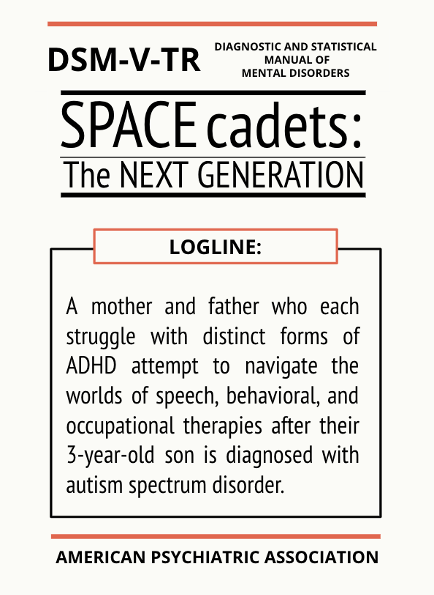 DSM-V-TR

DIAGNOSTIC AND STATISTICAL MANUAL OF MENTAL DISORDERS

SPACE cadets:

The NEXT GENERATION

LOGLINE:

A mother and father who each struggle with distinct forms of ADHD attempt to navigate the worlds of speech, behavioral, and occupational therapies after their 3-year-old son is diagnosed with autism spectrum disorder.

AMERICAN PSYCHIATRIC ASSOCIATION